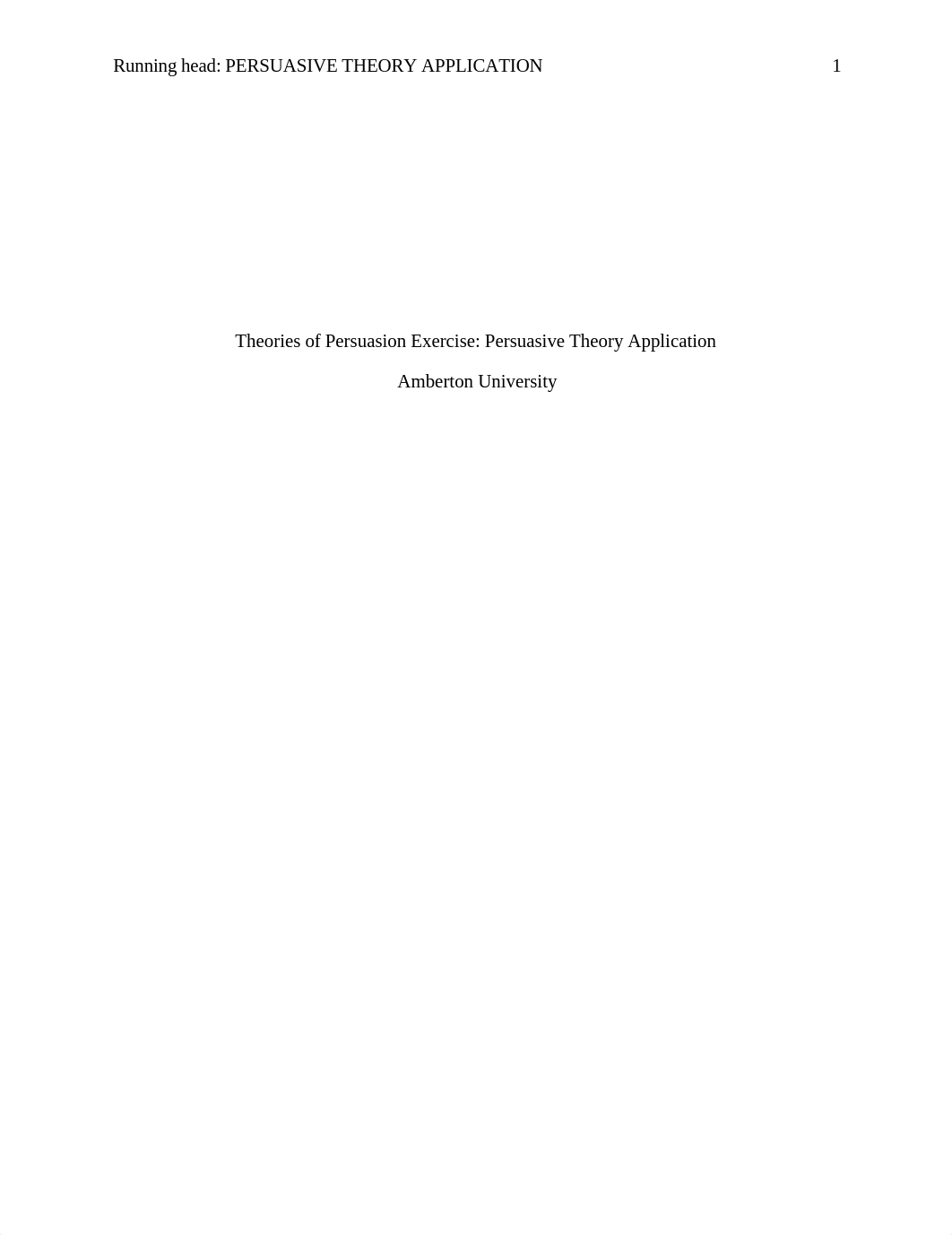 Running head: PERSUASIVE THEORY APPLICATION 1

Theories of Persuasion Exercise: Persuasive Theory Application

Amberton University